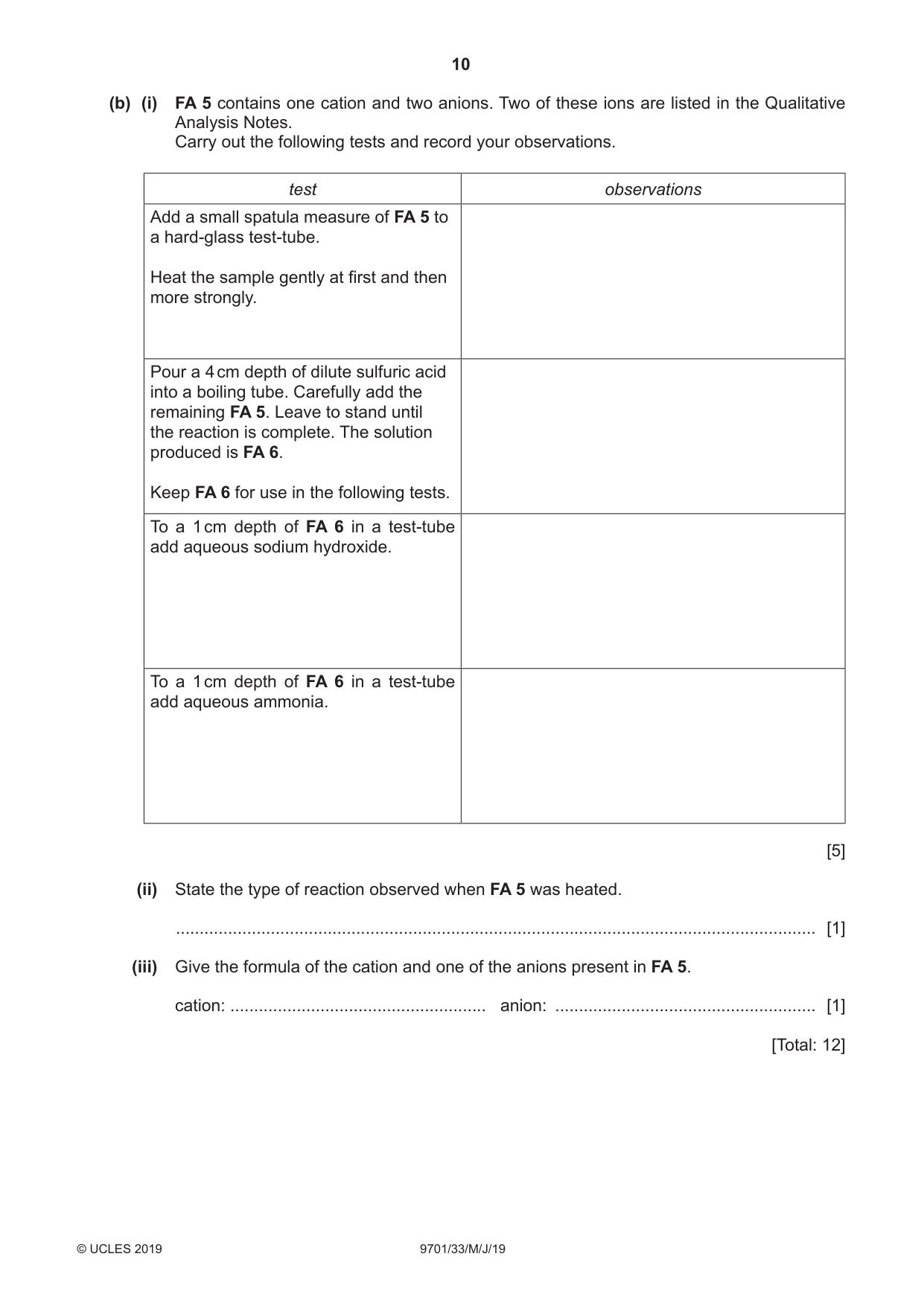 10

(b) (i) FA 5 contains one cation and two anions. Two of these ions are listed in the Qualitative Analysis Notes.
Carry out the following tests and record your observations.

| test | observations |
|---|---|
| Add a small spatula measure of FA 5 to a hard-glass test-tube. Heat the sample gently at first and then more strongly. | |
| Pour a 4 cm depth of dilute sulfuric acid into a boiling tube. Carefully add the remaining FA 5. Leave to stand until the reaction is complete. The solution produced is FA 6. Keep FA 6 for use in the following tests. | |
| To a 1 cm depth of FA 6 in a test-tube add aqueous sodium hydroxide. | |
| To a 1 cm depth of FA 6 in a test-tube add aqueous ammonia. | |

[5]

(ii) State the type of reaction observed when FA 5 was heated.

____ [1]

(iii) Give the formula of the cation and one of the anions present in FA 5.

cation: ____ anion: ____ [1]

[Total: 12]

© UCLES 2019 9701/33/M/J/19